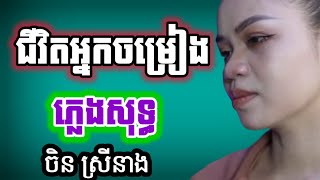 ជីវិតអ្នកចម្រៀង

ភ្លេងសុទ្ធ

ចិន ស្រីនាង